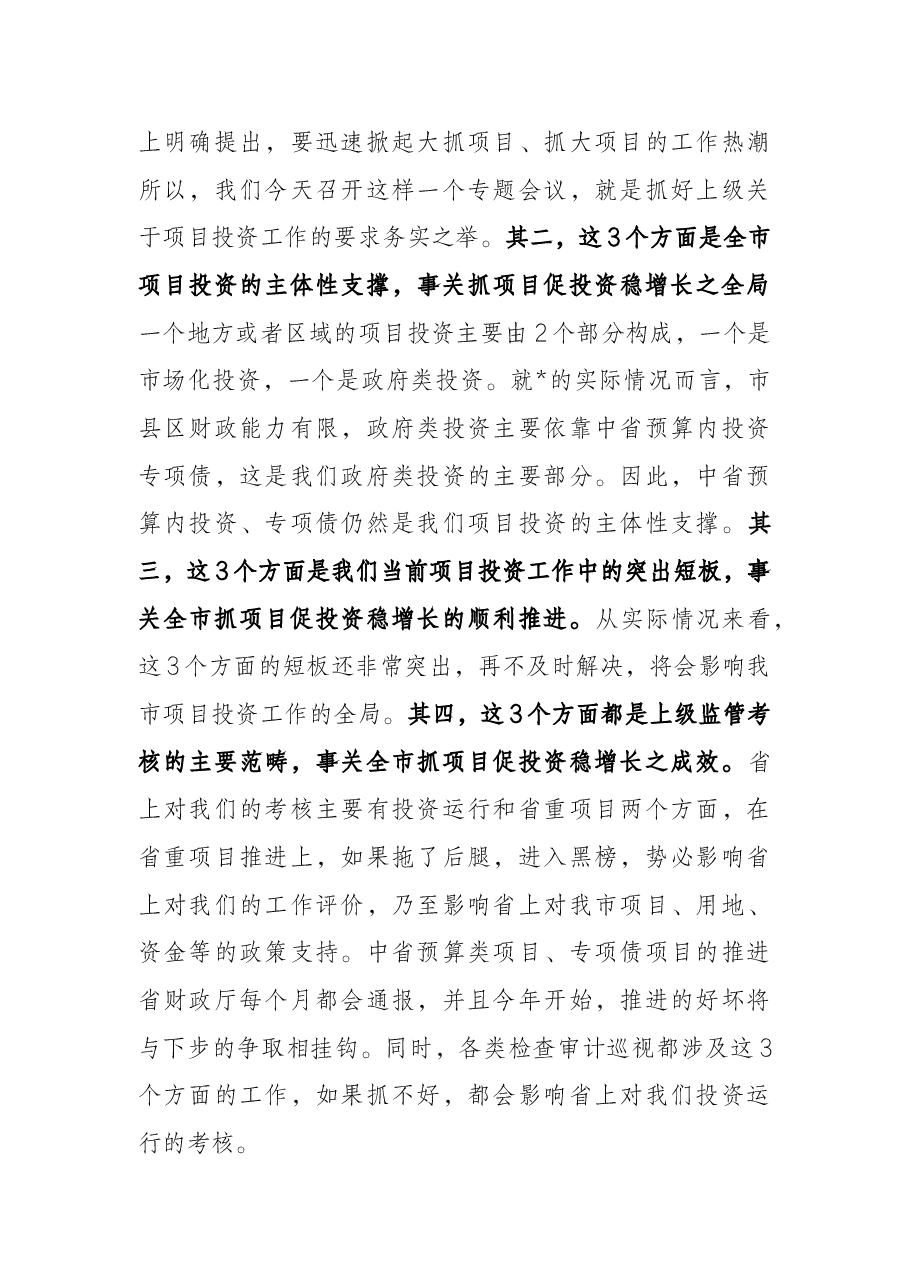 上明确提出，要迅速掀起大抓项目、抓大项目的工作热潮所以，我们今天召开这样一个专题会议，就是抓好上级关于项目投资工作的要求务实之举。其二，这3个方面是全市项目投资的主体性支撑，事关抓项目促投资稳增长之全局一个地方或者区域的项目投资主要由2个部分构成，一个是市场化投资，一个是政府类投资。就*的实际情况而言，市县区财政能力有限，政府类投资主要依靠中省预算内投资专项债，这是我们政府类投资的主要部分。因此，中省预算内投资、专项债仍然是我们项目投资的主体性支撑。其三，这3个方面是我们当前项目投资工作中的突出短板，事关全市抓项目促投资稳增长的顺利推进。从实际情况来看，这3个方面的短板还非常突出，再不及时解决，将会影响我市项目投资工作的全局。其四，这3个方面都是上级监管考核的主要范畴，事关全市抓项目促投资稳增长之成效。省上对我们的考核主要有投资运行和省重项目两个方面，在省重项目推进上，如果拖了后腿，进入黑榜，势必影响省上对我们的工作评价，乃至影响省上对我市项目、用地、资金等的政策支持。中省预算类项目、专项债项目的推进省财政厅每个月都会通报，并且今年开始，推进的好坏将与下步的争取相挂钩。同时，各类检查审计巡视都涉及这3个方面的工作，如果抓不好，都会影响省上对我们投资运行的考核。